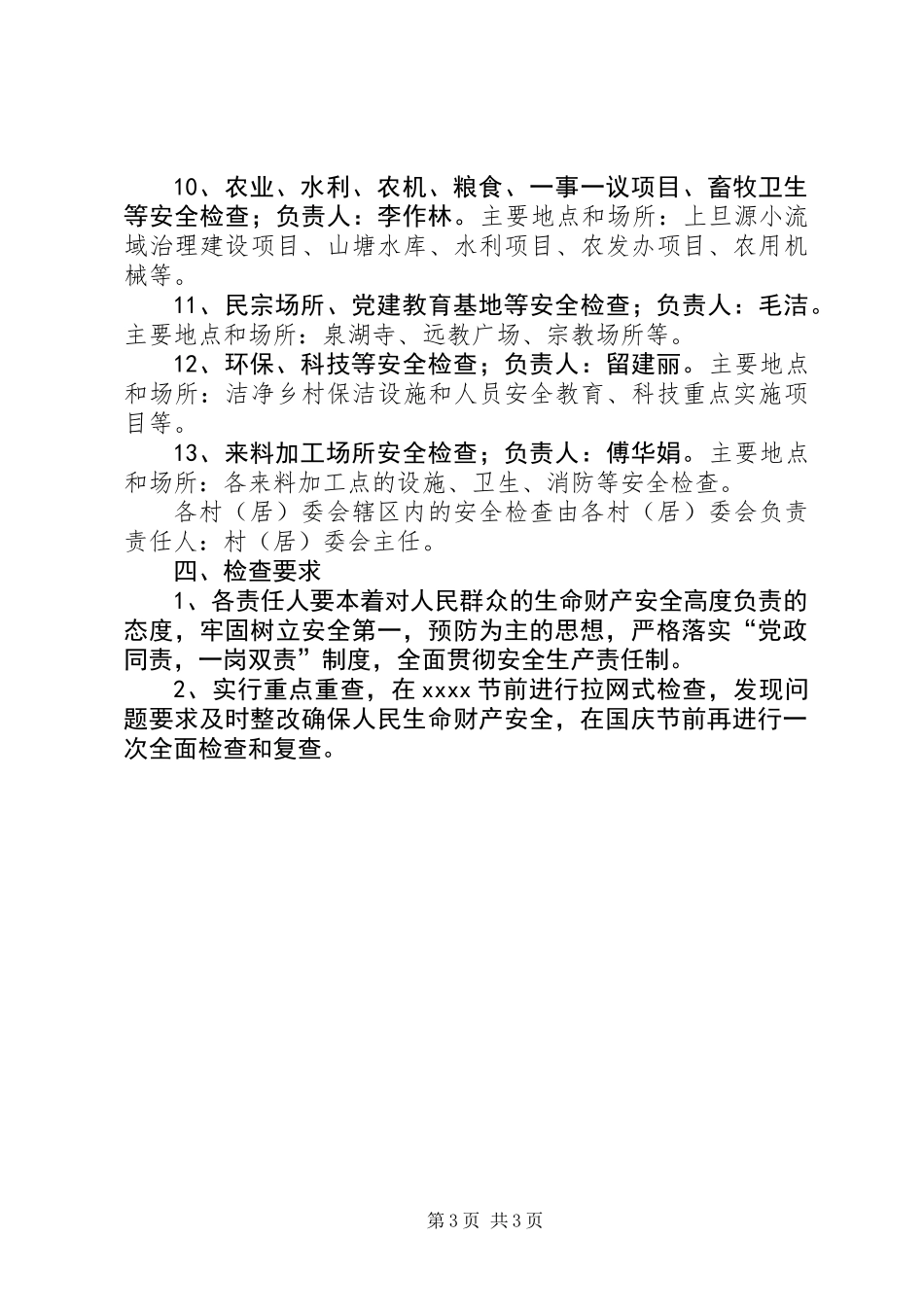 10、农业、水利、农机、粮食、一事一议项目、畜牧卫生等安全检查；负责人：李作林。主要地点和场所：上旦源小流域治理建设项目、山塘水库、水利项目、农发办项目、农用机械等。

11、民宗场所、党建教育基地等安全检查；负责人：毛洁。主要地点和场所：泉湖寺、远教广场、宗教场所等。

12、环保、科技等安全检查；负责人：留建丽。主要地点和场所：洁净乡村保洁设施和人员安全教育、科技重点实施项目等。

13、来料加工场所安全检查；负责人：傅华娟。主要地点和场所：各来料加工点的设施、卫生、消防等安全检查。

各村（居）委会辖区内的安全检查由各村（居）委会负责责任人：村（居）委会主任。

四、检查要求

1、各责任人要本着对人民群众的生命财产安全高度负责的态度，牢固树立安全第一，预防为主的思想，严格落实“党政同责，一岗双责”制度，全面贯彻安全生产责任制。

2、实行重点重查，在xxxx节前进行拉网式检查，发现问题要求及时整改确保人民生命财产安全，在国庆节前再进行一次全面检查和复查。

第3页 共3页